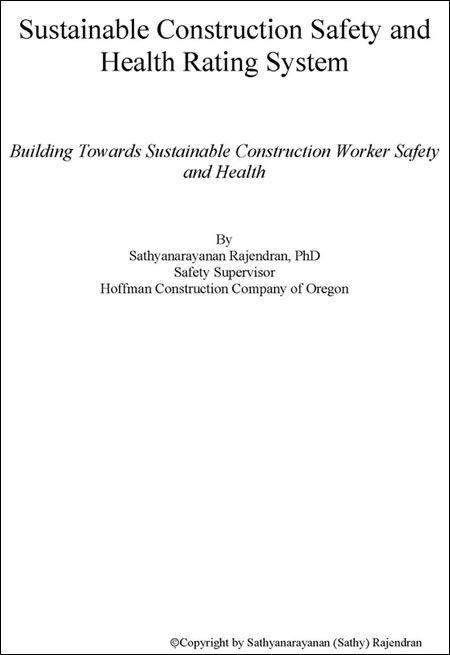 Sustainable Construction Safety and Health Rating System

Building Towards Sustainable Construction Worker Safety and Health

By
Sathyanarayanan Rajendran, PhD
Safety Supervisor
Hoffman Construction Company of Oregon

©Copyright by Sathyanarayanan (Sathy) Rajendran